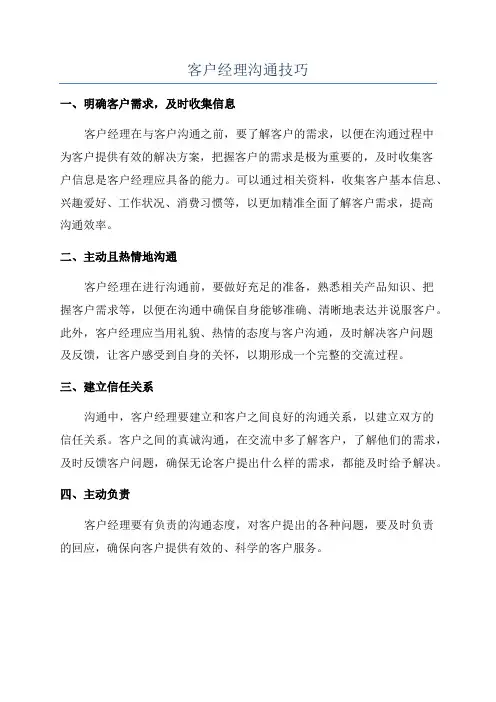 客户经理沟通技巧

一、明确客户需求，及时收集信息

客户经理在与客户沟通之前，要了解客户的需求，以便在沟通过程中为客户提供有效的解决方案，把握客户的需求是极为重要的，及时收集客户信息是客户经理应具备的能力。可以通过相关资料，收集客户基本信息、兴趣爱好、工作状况、消费习惯等，以更加精准全面了解客户需求，提高沟通效率。

二、主动且热情地沟通

客户经理在进行沟通前，要做好充足的准备，熟悉相关产品知识、把握客户需求等，以便在沟通中确保自身能够准确、清晰地表达并说服客户。此外，客户经理应当用礼貌、热情的态度与客户沟通，及时解决客户问题及反馈，让客户感受到自身的关怀，以期形成一个完整的交流过程。

三、建立信任关系

沟通中，客户经理要建立和客户之间良好的沟通关系，以建立双方的信任关系。客户之间的真诚沟通，在交流中多了解客户，了解他们的需求，及时反馈客户问题，确保无论客户提出什么样的需求，都能及时给予解决。

四、主动负责

客户经理要有负责的沟通态度，对客户提出的各种问题，要及时负责的回应，确保向客户提供有效的、科学的客户服务。